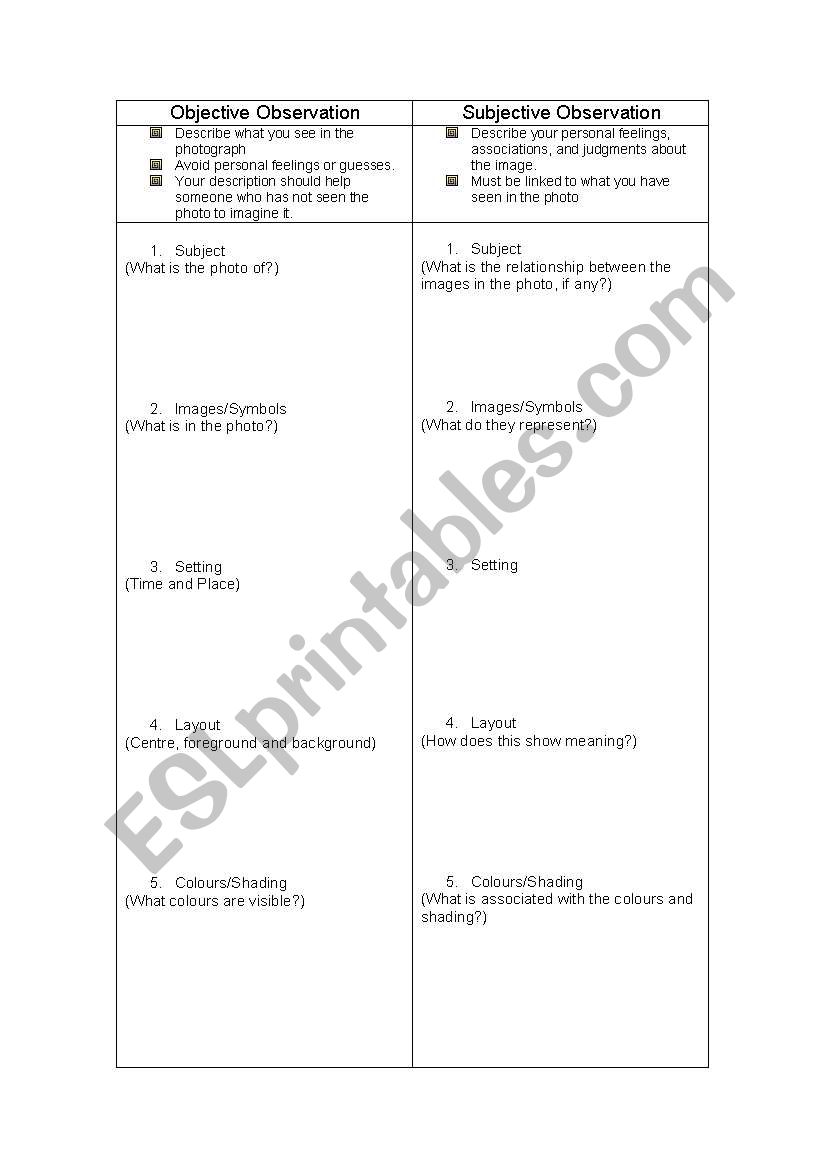 | Objective Observation | Subjective Observation |
|---|---|
| Describe what you see in the photograph<br>Avoid personal feelings or guesses.<br>Your description should help someone who has not seen the photo to imagine it. | Describe your personal feelings, associations, and judgments about the image.<br>Must be linked to what you have seen in the photo |
| 1. Subject<br>(What is the photo of?)<br><br>2. Images/Symbols<br>(What is in the photo?)<br><br>3. Setting<br>(Time and Place)<br><br>4. Layout<br>(Centre, foreground and background)<br><br>5. Colours/Shading<br>(What colours are visible?) | 1. Subject<br>(What is the relationship between the images in the photo, if any?)<br><br>2. Images/Symbols<br>(What do they represent?)<br><br>3. Setting<br><br>4. Layout<br>(How does this show meaning?)<br><br>5. Colours/Shading<br>(What is associated with the colours and shading?) |

ESLprintables.com